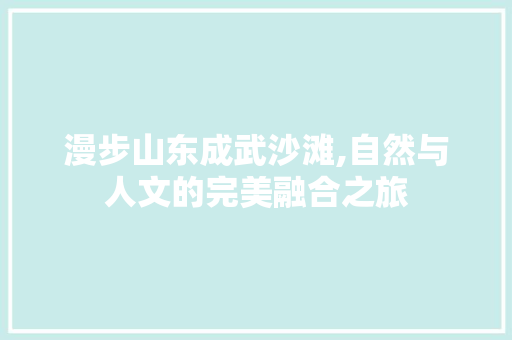 漫步山东成武沙滩,自然与人文的完美融合之旅